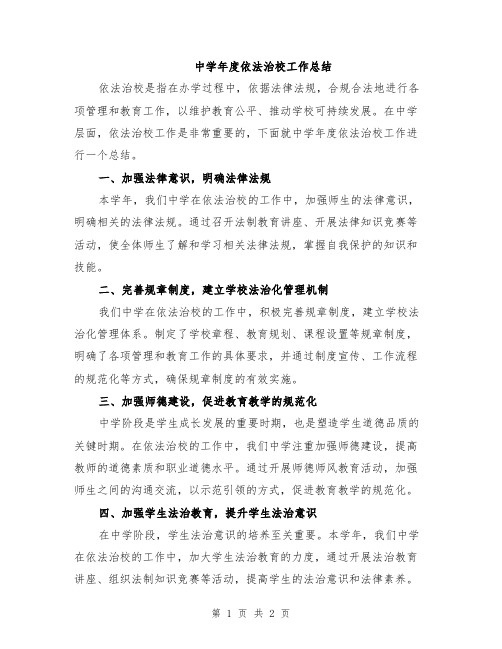 中学年度依法治校工作总结

依法治校是指在办学过程中，依据法律法规，合规合法地进行各项管理和教育工作，以维护教育公平、推动学校可持续发展。在中学层面，依法治校工作是非常重要的，下面就中学年度依法治校工作进行一个总结。

一、加强法律意识，明确法律法规

本学年，我们中学在依法治校的工作中，加强师生的法律意识，明确相关的法律法规。通过召开法制教育讲座、开展法律知识竞赛等活动，使全体师生了解和学习相关法律法规，掌握自我保护的知识和技能。

二、完善规章制度，建立学校法治化管理机制

我们中学在依法治校的工作中，积极完善规章制度，建立学校法治化管理体系。制定了学校章程、教育规划、课程设置等规章制度，明确了各项管理和教育工作的具体要求，并通过制度宣传、工作流程的规范化等方式，确保规章制度的有效实施。

三、加强师德建设，促进教育教学的规范化

中学阶段是学生成长发展的重要时期，也是塑造学生道德品质的关键时期。在依法治校的工作中，我们中学注重加强师德建设，提高教师的道德素质和职业道德水平。通过开展师德师风教育活动，加强师生之间的沟通交流，以示范引领的方式，促进教育教学的规范化。

四、加强学生法治教育，提升学生法治意识

在中学阶段，学生法治意识的培养至关重要。本学年，我们中学在依法治校的工作中，加大学生法治教育的力度，通过开展法治教育讲座、组织法制知识竞赛等活动，提高学生的法治意识和法律素养。

第 1 页 共 2 页